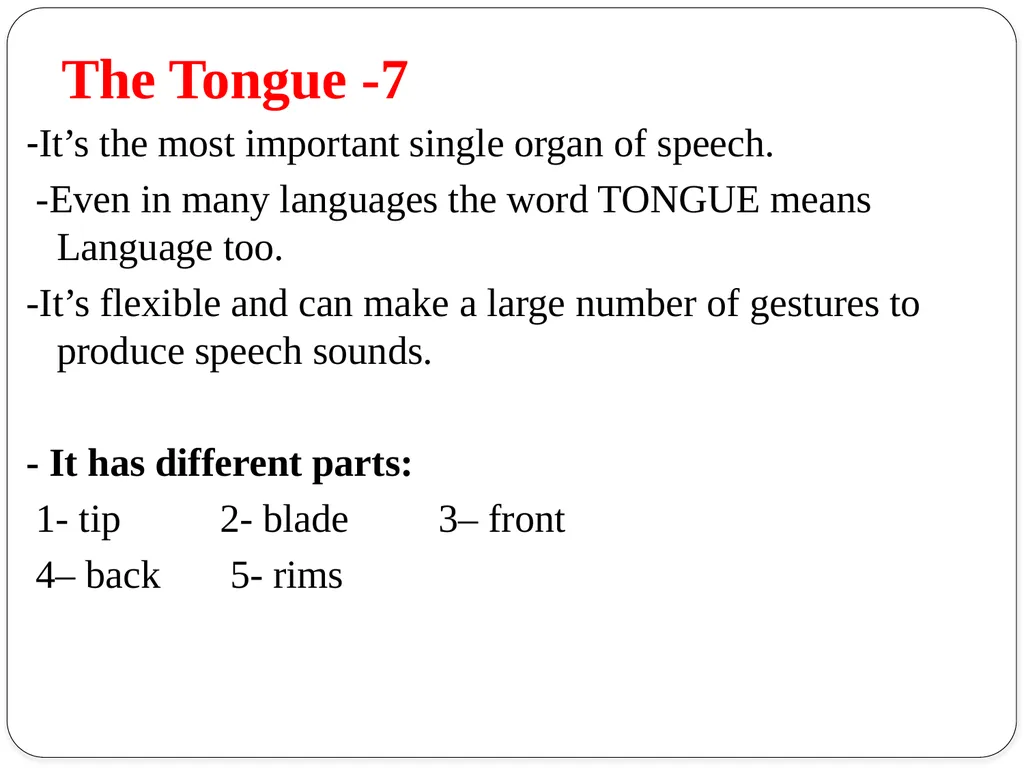 The Tongue -7

-It’s the most important single organ of speech.

-Even in many languages the word TONGUE means Language too.

-It’s flexible and can make a large number of gestures to produce speech sounds.

- It has different parts:

1- tip 2- blade 3– front

4– back 5- rims